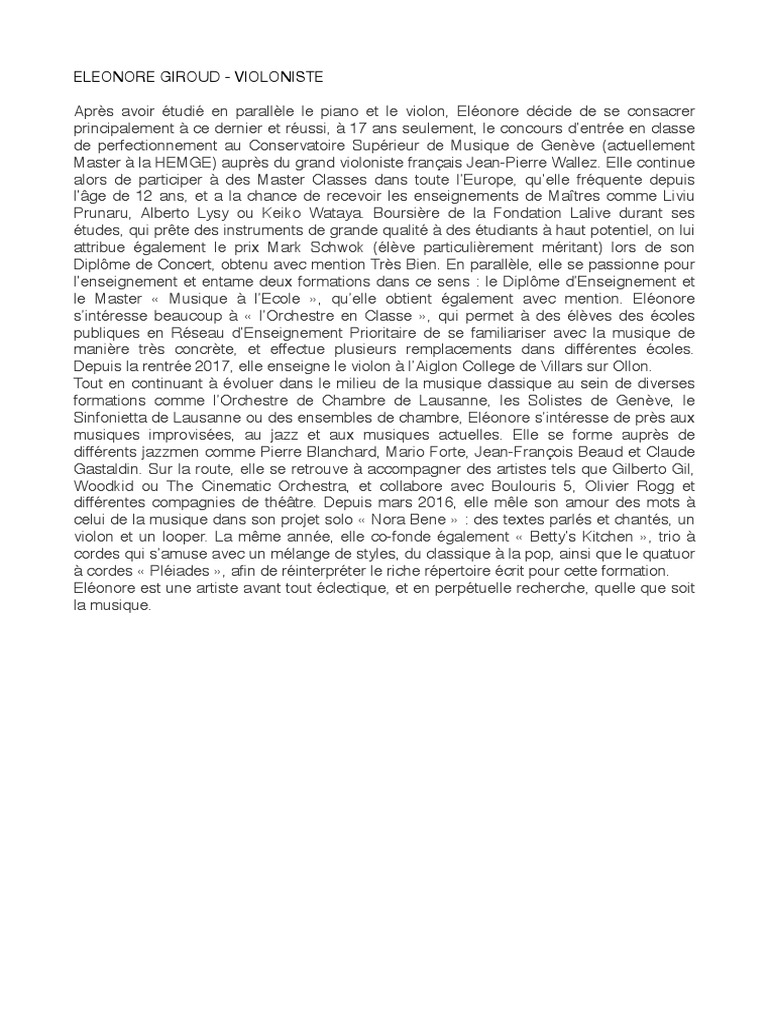 ELEONORE GIROUD - VIOLONISTE

Après avoir étudié en parallèle le piano et le violon, Eléonore décide de se consacrer principalement à ce dernier et réussi, à 17 ans seulement, le concours d'entrée en classe de perfectionnement au Conservatoire Supérieur de Musique de Genève (actuellement Master à la HEMGE) auprès du grand violoniste français Jean-Pierre Wallez. Elle continue alors de participer à des Master Classes dans toute l'Europe, qu'elle fréquente depuis l'âge de 12 ans, et a la chance de recevoir les enseignements de Maîtres comme Liviu Prunaru, Alberto Lysy ou Keiko Wataya. Boursière de la Fondation Lalive durant ses études, qui prête des instruments de grande qualité à des étudiants à haut potentiel, on lui attribue également le prix Mark Schwok (élève particulièrement méritant) lors de son Diplôme de Concert, obtenu avec mention Très Bien. En parallèle, elle se passionne pour l'enseignement et entame deux formations dans ce sens : le Diplôme d'Enseignement et le Master « Musique à l'Ecole », qu'elle obtient également avec mention. Eléonore s'intéresse beaucoup à « l'Orchestre en Classe », qui permet à des élèves des écoles publiques en Réseau d'Enseignement Prioritaire de se familiariser avec la musique de manière très concrète, et effectue plusieurs remplacements dans différentes écoles. Depuis la rentrée 2017, elle enseigne le violon à l'Aiglon College de Villars sur Ollon.
Tout en continuant à évoluer dans le milieu de la musique classique au sein de diverses formations comme l'Orchestre de Chambre de Lausanne, les Solistes de Genève, le Sinfonietta de Lausanne ou des ensembles de chambre, Eléonore s'intéresse de près aux musiques improvisées, au jazz et aux musiques actuelles. Elle se forme auprès de différents jazzmen comme Pierre Blanchard, Mario Forte, Jean-François Beaud et Claude Gastaldin. Sur la route, elle se retrouve à accompagner des artistes tels que Gilberto Gil, Woodkid ou The Cinematic Orchestra, et collabore avec Boulouris 5, Olivier Rogg et différentes compagnies de théâtre. Depuis mars 2016, elle mêle son amour des mots à celui de la musique dans son projet solo « Nora Bene » : des textes parlés et chantés, un violon et un looper. La même année, elle co-fonde également « Betty's Kitchen », trio à cordes qui s'amuse avec un mélange de styles, du classique à la pop, ainsi que le quatuor à cordes « Pléiades », afin de réinterpréter le riche répertoire écrit pour cette formation.
Eléonore est une artiste avant tout éclectique, et en perpétuelle recherche, quelle que soit la musique.